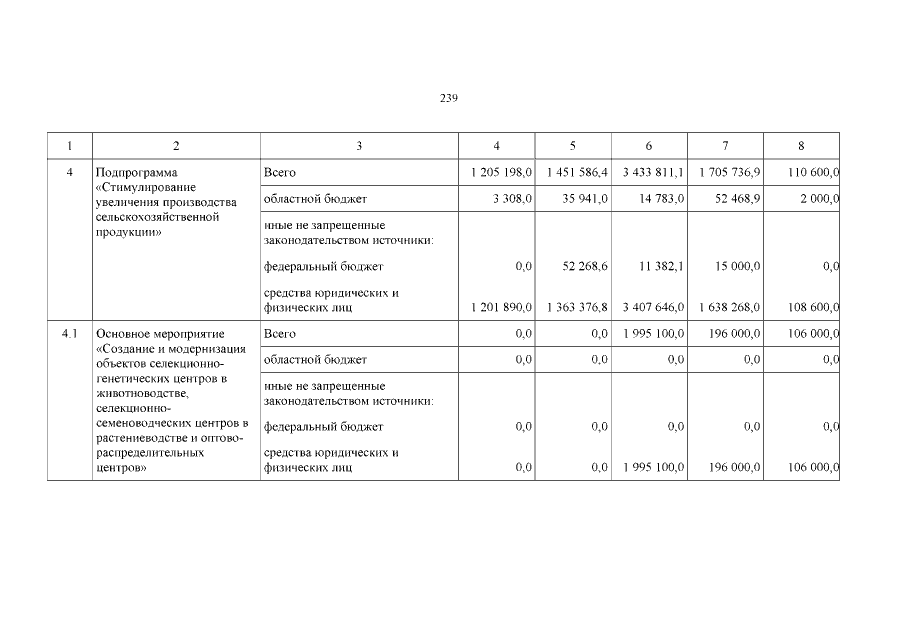 239

| 1 | 2 | 3 | 4 | 5 | 6 | 7 | 8 |
|---|---|---|---|---|---|---|---|
| 4 | Подпрограмма «Стимулирование увеличения производства сельскохозяйственной продукции» | Всего | 1 205 198,0 | 1 451 586,4 | 3 433 811,1 | 1 705 736,9 | 110 600,0 |
| | | областной бюджет | 3 308,0 | 35 941,0 | 14 783,0 | 52 468,9 | 2 000,0 |
| | | иные не запрещенные законодательством источники: | | | | | |
| | | федеральный бюджет | 0,0 | 52 268,6 | 11 382,1 | 15 000,0 | 0,0 |
| | | средства юридических и физических лиц | 1 201 890,0 | 1 363 376,8 | 3 407 646,0 | 1 638 268,0 | 108 600,0 |
| 4.1 | Основное мероприятие «Создание и модернизация объектов селекционно-генетических центров в животноводстве, селекционно-семеноводческих центров в растениеводстве и оптово-распределительных центров» | Всего | 0,0 | 0,0 | 1 995 100,0 | 196 000,0 | 106 000,0 |
| | | областной бюджет | 0,0 | 0,0 | 0,0 | 0,0 | 0,0 |
| | | иные не запрещенные законодательством источники: | | | | | |
| | | федеральный бюджет | 0,0 | 0,0 | 0,0 | 0,0 | 0,0 |
| | | средства юридических и физических лиц | 0,0 | 0,0 | 1 995 100,0 | 196 000,0 | 106 000,0 |